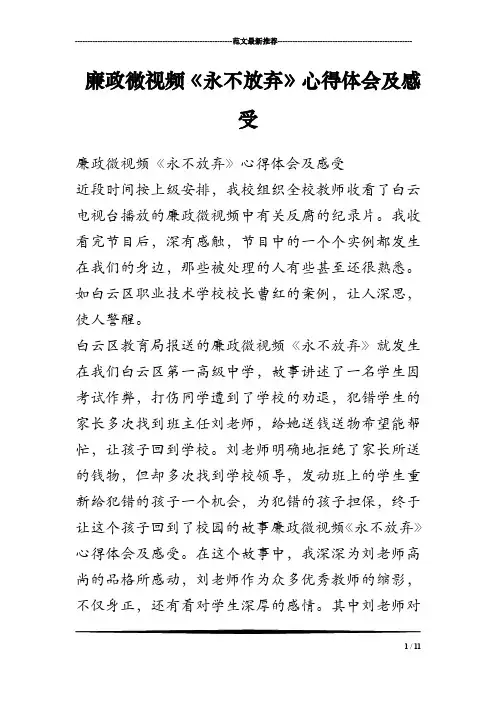 范文最新推荐

廉政微视频《永不放弃》心得体会及感受

廉政微视频《永不放弃》心得体会及感受

近段时间按上级安排，我校组织全校教师收看了白云电视台播放的廉政微视频中有关反腐的纪录片。我收看完节目后，深有感触，节目中的一个个实例都发生在我们的身边，那些被处理的人有些甚至还很熟悉。如白云区职业技术学校校长曹红的案例，让人深思，使人警醒。

白云区教育局报送的廉政微视频《永不放弃》就发生在我们白云区第一高级中学，故事讲述了一名学生因考试作弊，打伤同学遭到了学校的劝退，犯错学生的家长多次找到班主任刘老师，给她送钱送物希望能帮忙，让孩子回到学校。刘老师明确地拒绝了家长所送的钱物，但却多次找到学校领导，发动班上的学生重新给犯错的孩子一个机会，为犯错的孩子担保，终于让这个孩子回到了校园的故事廉政微视频《永不放弃》心得体会及感受。在这个故事中，我深深为刘老师高尚的品格所感动，刘老师作为众多优秀教师的缩影，不仅身正，还有着对学生深厚的感情。其中刘老师对

1 / 11